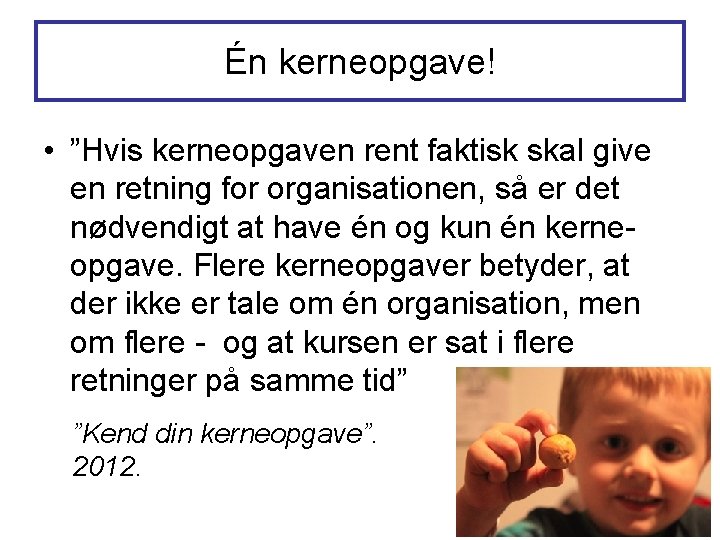 Én kerneopgave!

• ”Hvis kerneopgaven rent faktisk skal give en retning for organisationen, så er det nødvendigt at have én og kun én kerneopgave. Flere kerneopgaver betyder, at der ikke er tale om én organisation, men om flere - og at kursen er sat i flere retninger på samme tid”

”Kend din kerneopgave”. 2012.